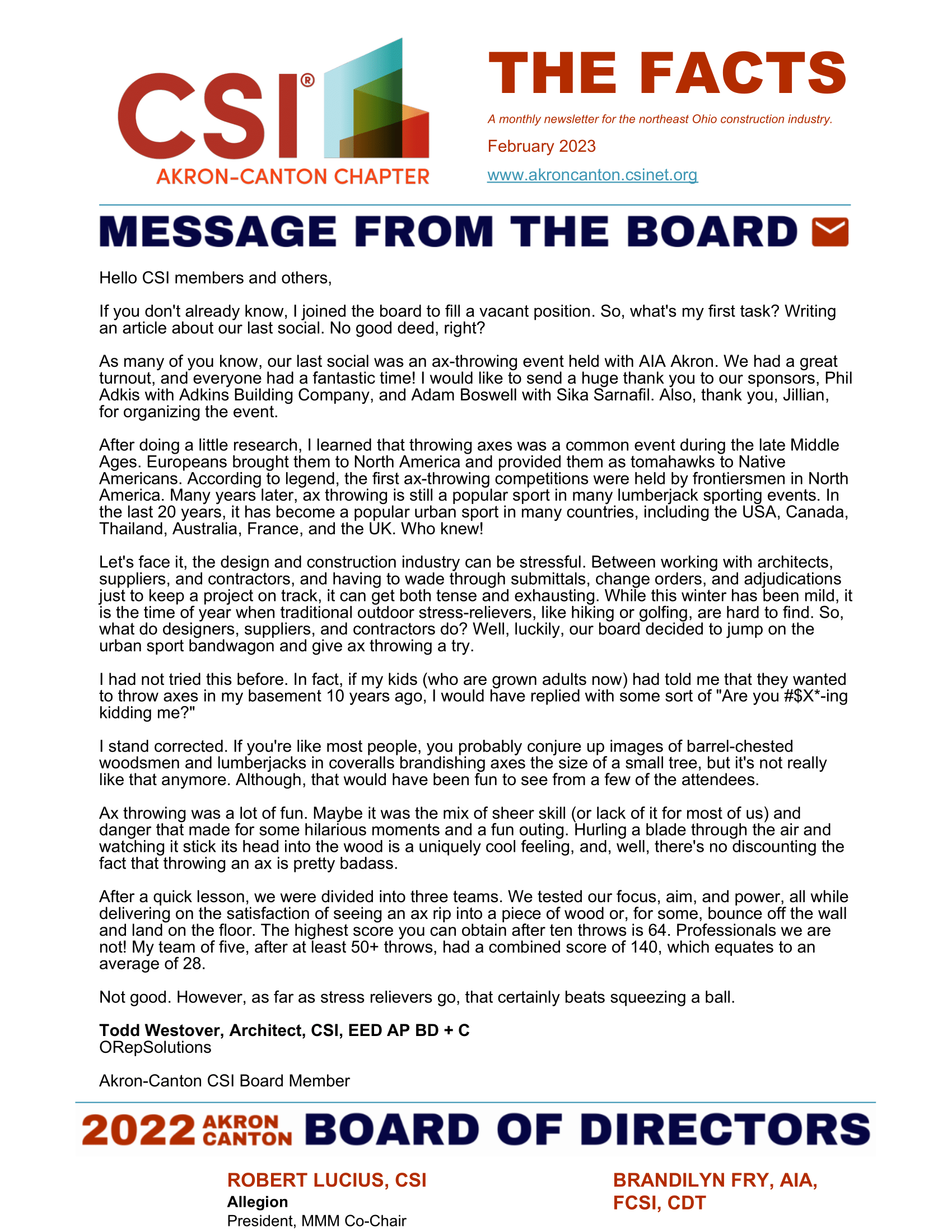 CSI®
AKRON-CANTON CHAPTER

THE FACTS

A monthly newsletter for the northeast Ohio construction industry.

February 2023

www.akroncanton.csinet.org

MESSAGE FROM THE BOARD

Hello CSI members and others,

If you don't already know, I joined the board to fill a vacant position. So, what's my first task? Writing an article about our last social. No good deed, right?

As many of you know, our last social was an ax-throwing event held with AIA Akron. We had a great turnout, and everyone had a fantastic time! I would like to send a huge thank you to our sponsors, Phil Adkis with Adkins Building Company, and Adam Boswell with Sika Sarnafil. Also, thank you, Jillian, for organizing the event.

After doing a little research, I learned that throwing axes was a common event during the late Middle Ages. Europeans brought them to North America and provided them as tomahawks to Native Americans. According to legend, the first ax-throwing competitions were held by frontiersmen in North America. Many years later, ax throwing is still a popular sport in many lumberjack sporting events. In the last 20 years, it has become a popular urban sport in many countries, including the USA, Canada, Thailand, Australia, France, and the UK. Who knew!

Let's face it, the design and construction industry can be stressful. Between working with architects, suppliers, and contractors, and having to wade through submittals, change orders, and adjudications just to keep a project on track, it can get both tense and exhausting. While this winter has been mild, it is the time of year when traditional outdoor stress-relievers, like hiking or golfing, are hard to find. So, what do designers, suppliers, and contractors do? Well, luckily, our board decided to jump on the urban sport bandwagon and give ax throwing a try.

I had not tried this before. In fact, if my kids (who are grown adults now) had told me that they wanted to throw axes in my basement 10 years ago, I would have replied with some sort of "Are you #$X*-ing kidding me?"

I stand corrected. If you're like most people, you probably conjure up images of barrel-chested woodsmen and lumberjacks in coveralls brandishing axes the size of a small tree, but it's not really like that anymore. Although, that would have been fun to see from a few of the attendees.

Ax throwing was a lot of fun. Maybe it was the mix of sheer skill (or lack of it for most of us) and danger that made for some hilarious moments and a fun outing. Hurling a blade through the air and watching it stick its head into the wood is a uniquely cool feeling, and, well, there's no discounting the fact that throwing an ax is pretty badass.

After a quick lesson, we were divided into three teams. We tested our focus, aim, and power, all while delivering on the satisfaction of seeing an ax rip into a piece of wood or, for some, bounce off the wall and land on the floor. The highest score you can obtain after ten throws is 64. Professionals we are not! My team of five, after at least 50+ throws, had a combined score of 140, which equates to an average of 28.

Not good. However, as far as stress relievers go, that certainly beats squeezing a ball.

Todd Westover, Architect, CSI, EED AP BD + C
ORepSolutions

Akron-Canton CSI Board Member

2022 AKRON CANTON BOARD OF DIRECTORS

ROBERT LUCIUS, CSI
Allegion
President, MMM Co-Chair

BRANDILYN FRY, AIA, FCSI, CDT